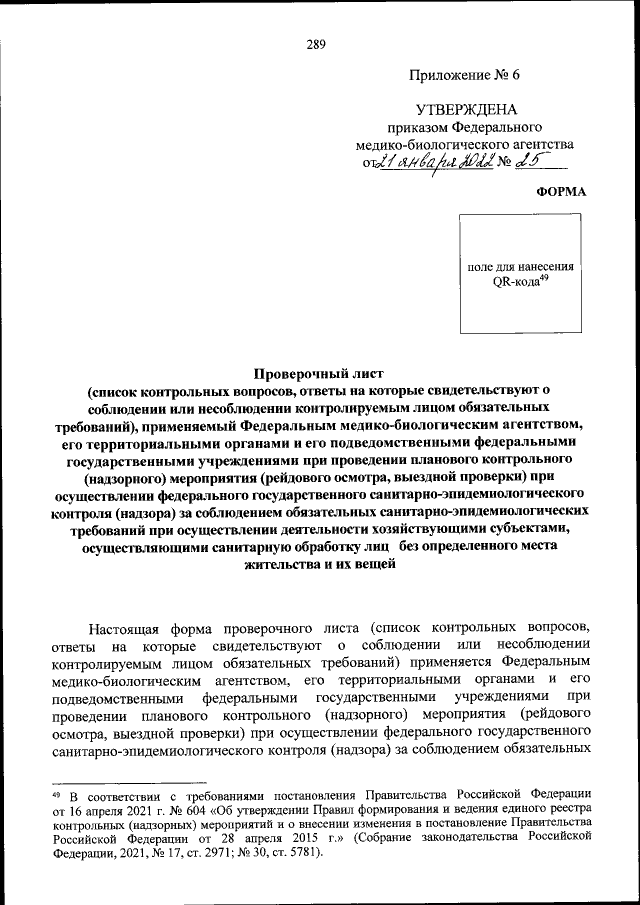 289

Приложение № 6

УТВЕРЖДЕНА
приказом Федерального
медико-биологического агентства
от 21 января 2022 № 25

ФОРМА

поле для нанесения QR-кода$^{49}$

Проверочный лист
(список контрольных вопросов, ответы на которые свидетельствуют о соблюдении или несоблюдении контролируемым лицом обязательных требований), применяемый Федеральным медико-биологическим агентством, его территориальными органами и его подведомственными федеральными государственными учреждениями при проведении планового контрольного (надзорного) мероприятия (рейдового осмотра, выездной проверки) при осуществлении федерального государственного санитарно-эпидемиологического контроля (надзора) за соблюдением обязательных санитарно-эпидемиологических требований при осуществлении деятельности хозяйствующими субъектами, осуществляющими санитарную обработку лиц без определенного места жительства и их вещей

Настоящая форма проверочного листа (список контрольных вопросов, ответы на которые свидетельствуют о соблюдении или несоблюдении контролируемым лицом обязательных требований) применяется Федеральным медико-биологическим агентством, его территориальными органами и его подведомственными федеральными государственными учреждениями при проведении планового контрольного (надзорного) мероприятия (рейдового осмотра, выездной проверки) при осуществлении федерального государственного санитарно-эпидемиологического контроля (надзора) за соблюдением обязательных

$^{49}$ В соответствии с требованиями постановления Правительства Российской Федерации от 16 апреля 2021 г. № 604 «Об утверждении Правил формирования и ведения единого реестра контрольных (надзорных) мероприятий и о внесении изменения в постановление Правительства Российской Федерации от 28 апреля 2015 г.» (Собрание законодательства Российской Федерации, 2021, № 17, ст. 2971; № 30, ст. 5781).